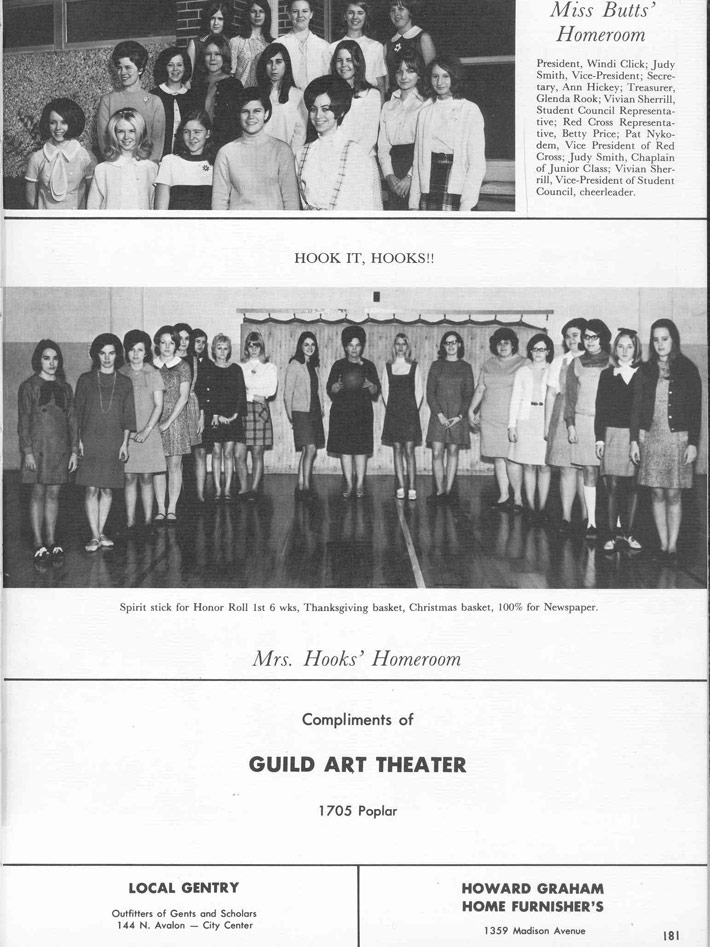 Miss Butts' Homeroom

President, Windi Click; Judy Smith, Vice-President; Secretary, Ann Hickey; Treasurer, Glenda Rook; Vivian Sherrill, Student Council Representative; Red Cross Representative, Betty Price; Pat Nykodem, Vice President of Red Cross; Judy Smith, Chaplain of Junior Class; Vivian Sherrill, Vice-President of Student Council, cheerleader.

HOOK IT, HOOKS!!

Spirit stick for Honor Roll 1st 6 wks, Thanksgiving basket, Christmas basket, 100% for Newspaper.

Mrs. Hooks' Homeroom

Compliments of

GUILD ART THEATER

1705 Poplar

LOCAL GENTRY

Outfitters of Gents and Scholars
144 N. Avalon — City Center

HOWARD GRAHAM
HOME FURNISHER'S

1359 Madison Avenue

181